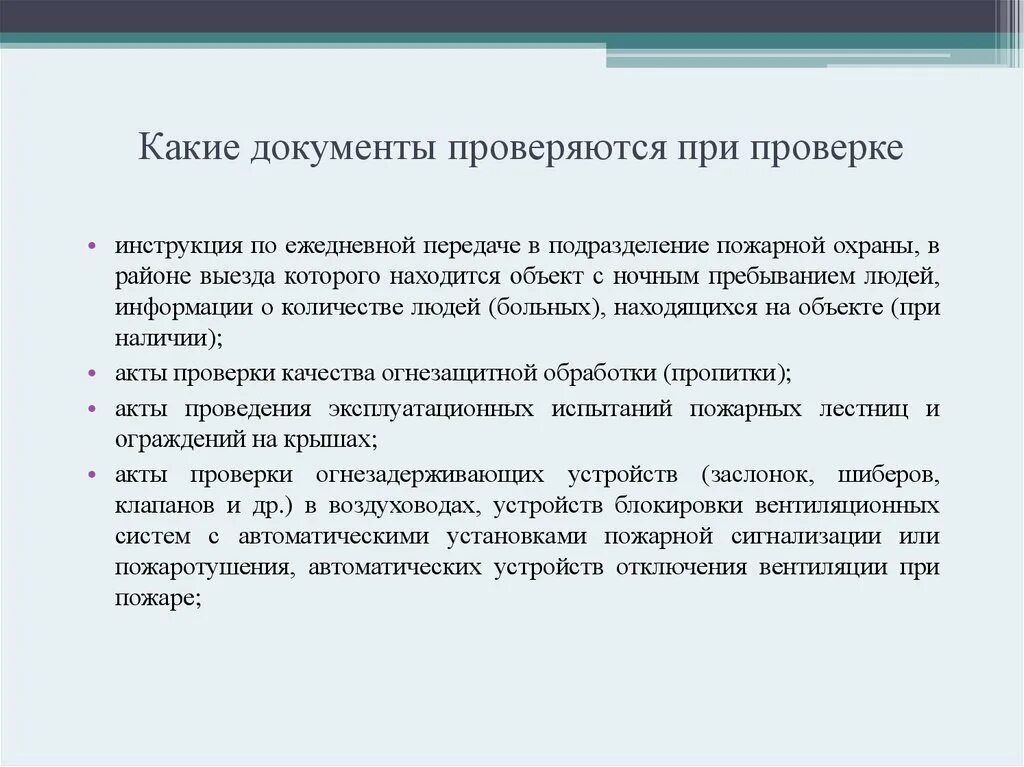 Какие документы проверяются при проверке

• инструкция по ежедневной передаче в подразделение пожарной охраны, в районе выезда которого находится объект с ночным пребыванием людей, информации о количестве людей (больных), находящихся на объекте (при наличии);

• акты проверки качества огнезащитной обработки (пропитки);

• акты проведения эксплуатационных испытаний пожарных лестниц и ограждений на крышах;

• акты проверки огнезадерживающих устройств (заслонок, шиберов, клапанов и др.) в воздуховодах, устройств блокировки вентиляционных систем с автоматическими установками пожарной сигнализации или пожаротушения, автоматических устройств отключения вентиляции при пожаре;